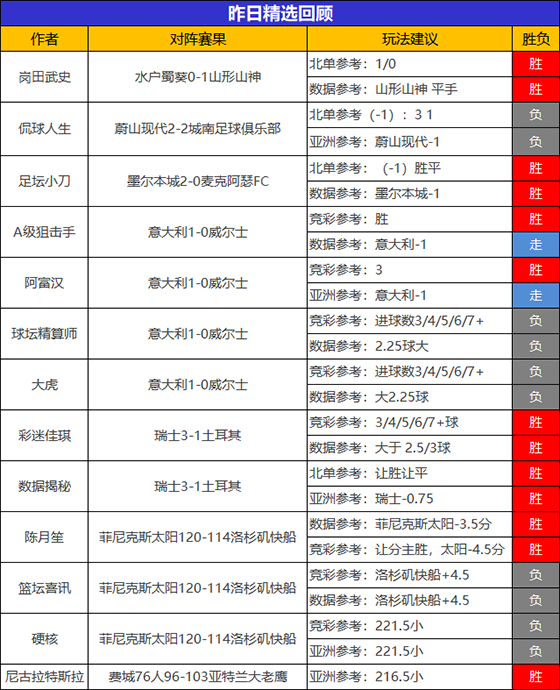 昨日精选回顾

| 作者 | 对阵赛果 | 玩法建议 | 胜负 |
|---|---|---|---|
| 岗田武史 | 水户蜀葵0-1山形山神 | 北单参考：1/0 | 胜 |
| | | 数据参考：山形山神 平手 | 胜 |
| 侃球人生 | 蔚山现代2-2城南足球俱乐部 | 北单参考（-1）：3 1 | 负 |
| | | 亚洲参考：蔚山现代-1 | 负 |
| 足坛小刀 | 墨尔本城2-0麦克阿瑟FC | 北单参考：（-1）胜平 | 胜 |
| | | 数据参考：墨尔本城-1 | 胜 |
| A级狙击手 | 意大利1-0威尔士 | 竞彩参考：胜 | 胜 |
| | | 数据参考：意大利-1 | 走 |
| 阿富汉 | 意大利1-0威尔士 | 竞彩参考：3 | 胜 |
| | | 亚洲参考：意大利-1 | 走 |
| 球坛精算师 | 意大利1-0威尔士 | 竞彩参考：进球数3/4/5/6/7+ | 负 |
| | | 数据参考：2.25球大 | 负 |
| 大虎 | 意大利1-0威尔士 | 竞彩参考：进球数3/4/5/6/7+ | 负 |
| | | 数据参考：大2.25球 | 负 |
| 彩迷佳琪 | 瑞士3-1土耳其 | 竞彩参考：3/4/5/6/7+球 | 胜 |
| | | 数据参考：大于 2.5/3球 | 胜 |
| 数据揭秘 | 瑞士3-1土耳其 | 北单参考：让胜让平 | 胜 |
| | | 亚洲参考：瑞士-0.75 | 胜 |
| 陈月笙 | 菲尼克斯太阳120-114洛杉矶快船 | 数据参考：菲尼克斯太阳-3.5分 | 胜 |
| | | 竞彩参考：让分主胜，太阳-4.5分 | 胜 |
| 篮坛喜讯 | 菲尼克斯太阳120-114洛杉矶快船 | 竞彩参考：洛杉矶快船+4.5 | 负 |
| | | 数据参考：洛杉矶快船+4.5 | 负 |
| 硬核 | 菲尼克斯太阳120-114洛杉矶快船 | 竞彩参考：221.5小 | 负 |
| | | 亚洲参考：221.5小 | 负 |
| 尼古拉特斯拉 | 费城76人96-103亚特兰大老鹰 | 亚洲参考：216.5小 | 胜 |